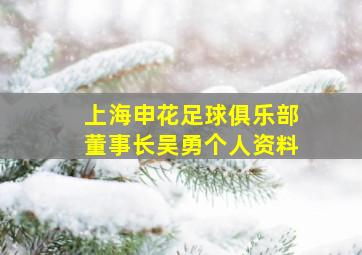 上海申花足球俱乐部
董事长吴勇个人资料